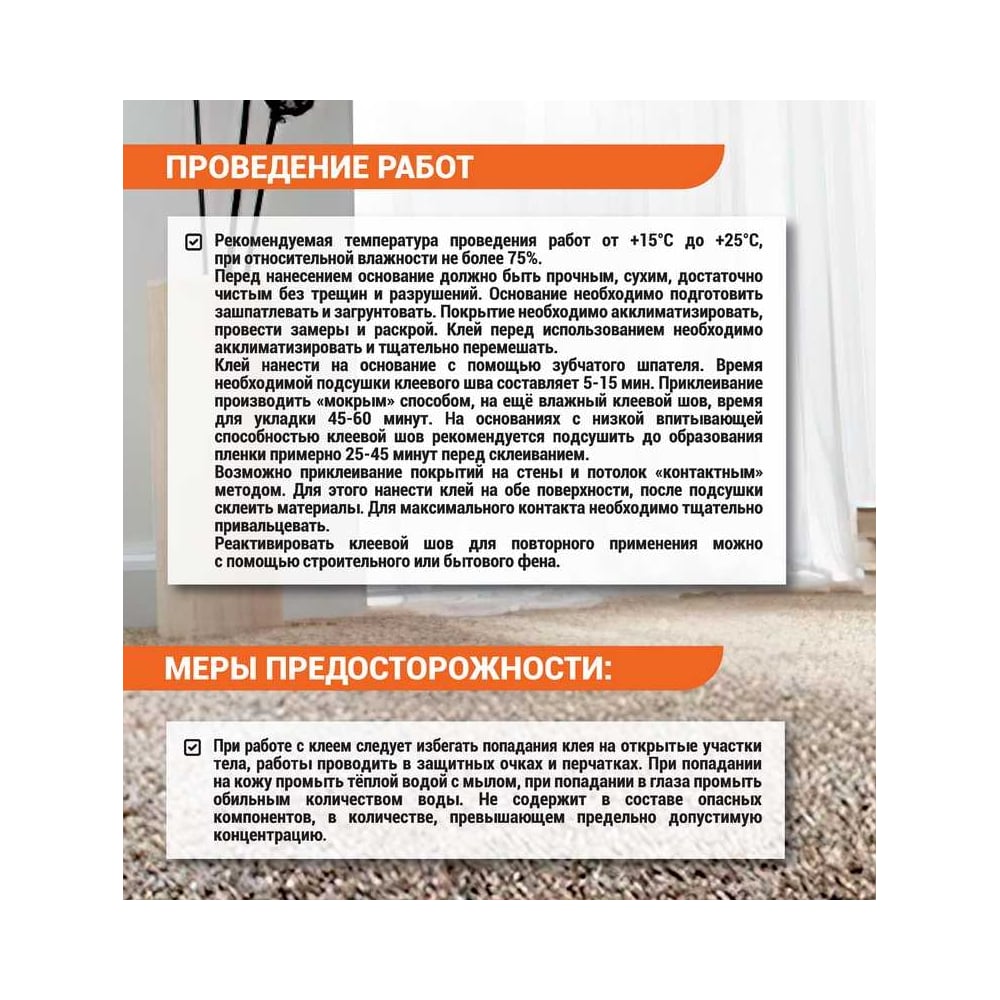 ПРОВЕДЕНИЕ РАБОТ

☑ Рекомендуемая температура проведения работ от +15°С до +25°С, при относительной влажности не более 75%.

Перед нанесением основание должно быть прочным, сухим, достаточно чистым без трещин и разрушений. Основание необходимо подготовить зашпатлевать и загрунтовать. Покрытие необходимо акклиматизировать, провести замеры и раскрой. Клей перед использованием необходимо акклиматизировать и тщательно перемешать.

Клей нанести на основание с помощью зубчатого шпателя. Время необходимой подсушки клеевого шва составляет 5-15 мин. Приклеивание производить «мокрым» способом, на ещё влажный клеевой шов, время для укладки 45-60 минут. На основаниях с низкой впитывающей способностью клеевой шов рекомендуется подсушить до образования пленки примерно 25-45 минут перед склеиванием.

Возможно приклеивание покрытий на стены и потолок «контактным» методом. Для этого нанести клей на обе поверхности, после подсушки склеить материалы. Для максимального контакта необходимо тщательно привальцевать.

Реактивировать клеевой шов для повторного применения можно с помощью строительного или бытового фена.

МЕРЫ ПРЕДОСТОРОЖНОСТИ:

☑ При работе с клеем следует избегать попадания клея на открытые участки тела, работы проводить в защитных очках и перчатках. При попадании на кожу промыть тёплой водой с мылом, при попадании в глаза промыть обильным количеством воды. Не содержит в составе опасных компонентов, в количестве, превышающем предельно допустимую концентрацию.